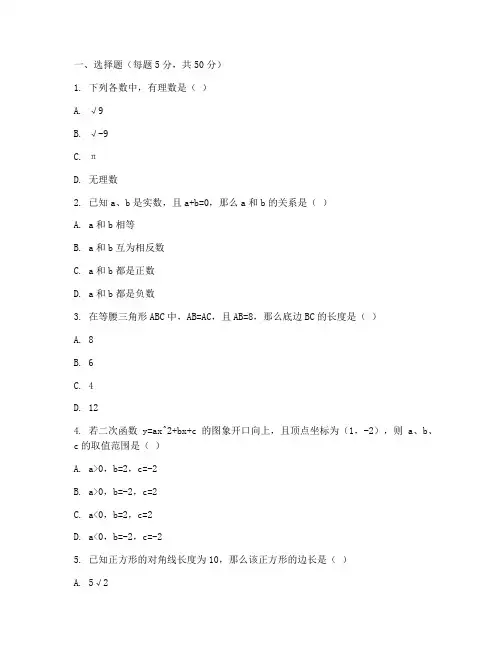 一、选择题（每题 5 分，共 50 分）

1. 下列各数中，有理数是（ ）

A. √9

B. √-9

C. π

D. 无理数

2. 已知 a、b 是实数，且 a+b=0，那么 a 和 b 的关系是（ ）

A. a 和 b 相等

B. a 和 b 互为相反数

C. a 和 b 都是正数

D. a 和 b 都是负数

3. 在等腰三角形 ABC 中，AB=AC，且 AB=8，那么底边 BC 的长度是（ ）

A. 8

B. 6

C. 4

D. 12

4. 若二次函数 y=ax^2+bx+c 的图象开口向上，且顶点坐标为（1，-2），则 a、b、c 的取值范围是（ ）

A. a>0，b=2，c=-2

B. a>0，b=-2，c=2

C. a<0，b=2，c=2

D. a<0，b=-2，c=-2

5. 已知正方形的对角线长度为 10，那么该正方形的边长是（ ）

A. 5√2